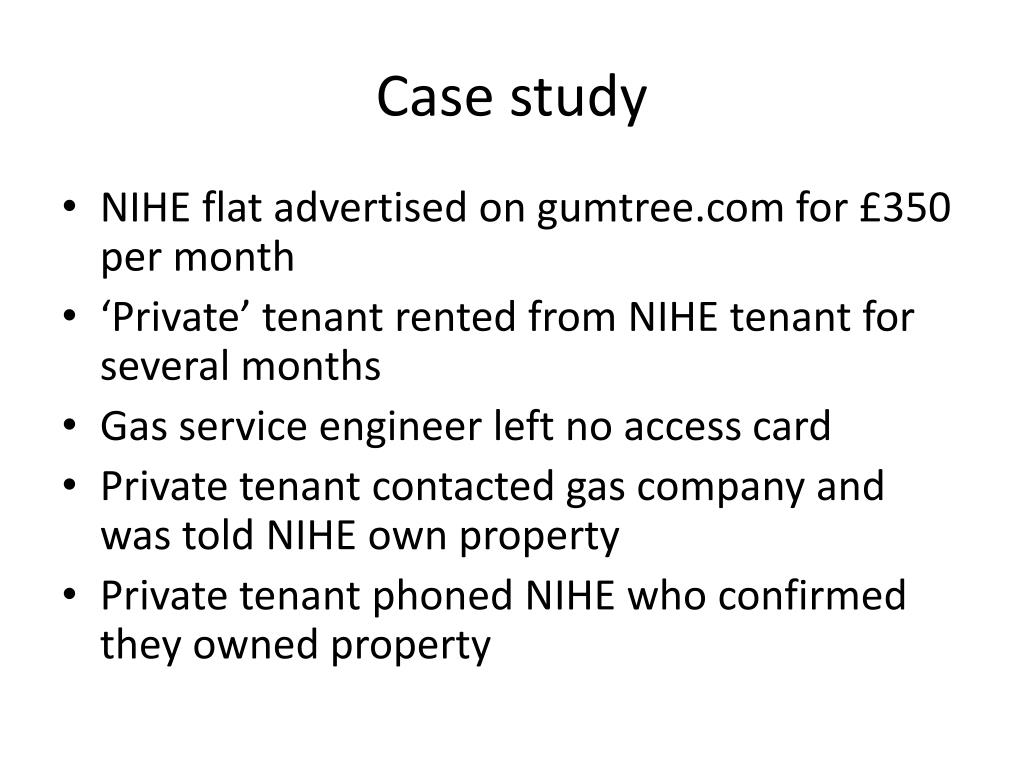 Case study

• NIHE flat advertised on gumtree.com for £350 per month
• 'Private' tenant rented from NIHE tenant for several months
• Gas service engineer left no access card
• Private tenant contacted gas company and was told NIHE own property
• Private tenant phoned NIHE who confirmed they owned property